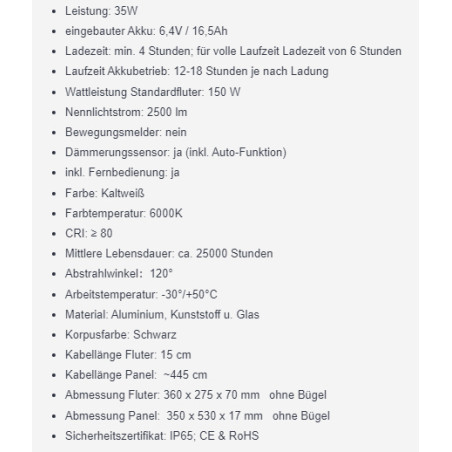 - Leistung: 35W
- eingebauter Akku: 6,4V / 16,5Ah
- Ladezeit: min. 4 Stunden; für volle Laufzeit Ladezeit von 6 Stunden
- Laufzeit Akkubetrieb: 12-18 Stunden je nach Ladung
- Wattleistung Standardfluter: 150 W
- Nennlichtstrom: 2500 lm
- Bewegungsmelder: nein
- Dämmerungssensor: ja (inkl. Auto-Funktion)
- inkl. Fernbedienung: ja
- Farbe: Kaltweiß
- Farbtemperatur: 6000K
- CRI: ≥ 80
- Mittlere Lebensdauer: ca. 25000 Stunden
- Abstrahlwinkel: 120°
- Arbeitstemperatur: -30°/+50°C
- Material: Aluminium, Kunststoff u. Glas
- Korpusfarbe: Schwarz
- Kabellänge Fluter: 15 cm
- Kabellänge Panel: ~445 cm
- Abmessung Fluter: 360 x 275 x 70 mm ohne Bügel
- Abmessung Panel: 350 x 530 x 17 mm ohne Bügel
- Sicherheitszertifikat: IP65; CE & RoHS